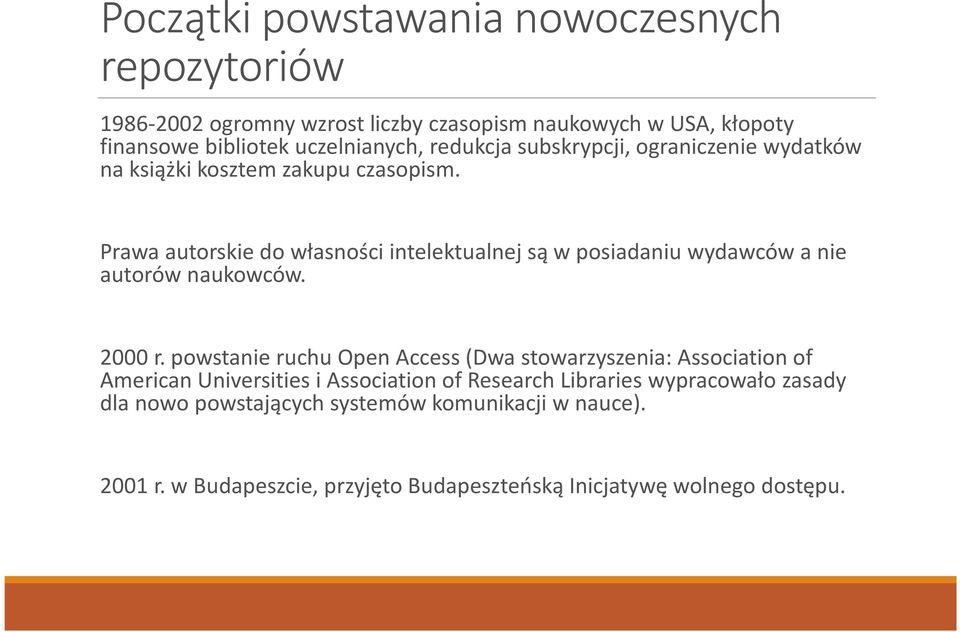 Początki powstawania nowoczesnych repozytoriów

1986-2002 ogromny wzrost liczby czasopism naukowych w USA, kłopoty finansowe bibliotek uczelnianych, redukcja subskrypcji, ograniczenie wydatków na książki kosztem zakupu czasopism.

Prawa autorskie do własności intelektualnej są w posiadaniu wydawców a nie autorów naukowców.

2000 r. powstanie ruchu Open Access (Dwa stowarzyszenia: Association of American Universities i Association of Research Libraries wypracowało zasady dla nowo powstających systemów komunikacji w nauce).

2001 r. w Budapeszcie, przyjęto Budapeszteńską Inicjatywę wolnego dostępu.